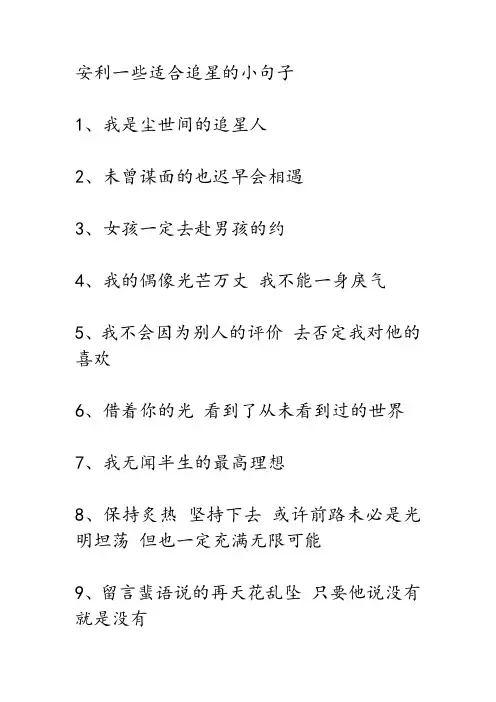 安利一些适合追星的小句子

1、我是尘世间的追星人

2、未曾谋面的也迟早会相遇

3、女孩一定去赴男孩的约

4、我的偶像光芒万丈 我不能一身戾气

5、我不会因为别人的评价 去否定我对他的喜欢

6、借着你的光 看到了从未看到过的世界

7、我无闻半生的最高理想

8、保持炙热 坚持下去 或许前路未必是光明坦荡 但也一定充满无限可能

9、留言蜚语说的再天花乱坠 只要他说没有就是没有